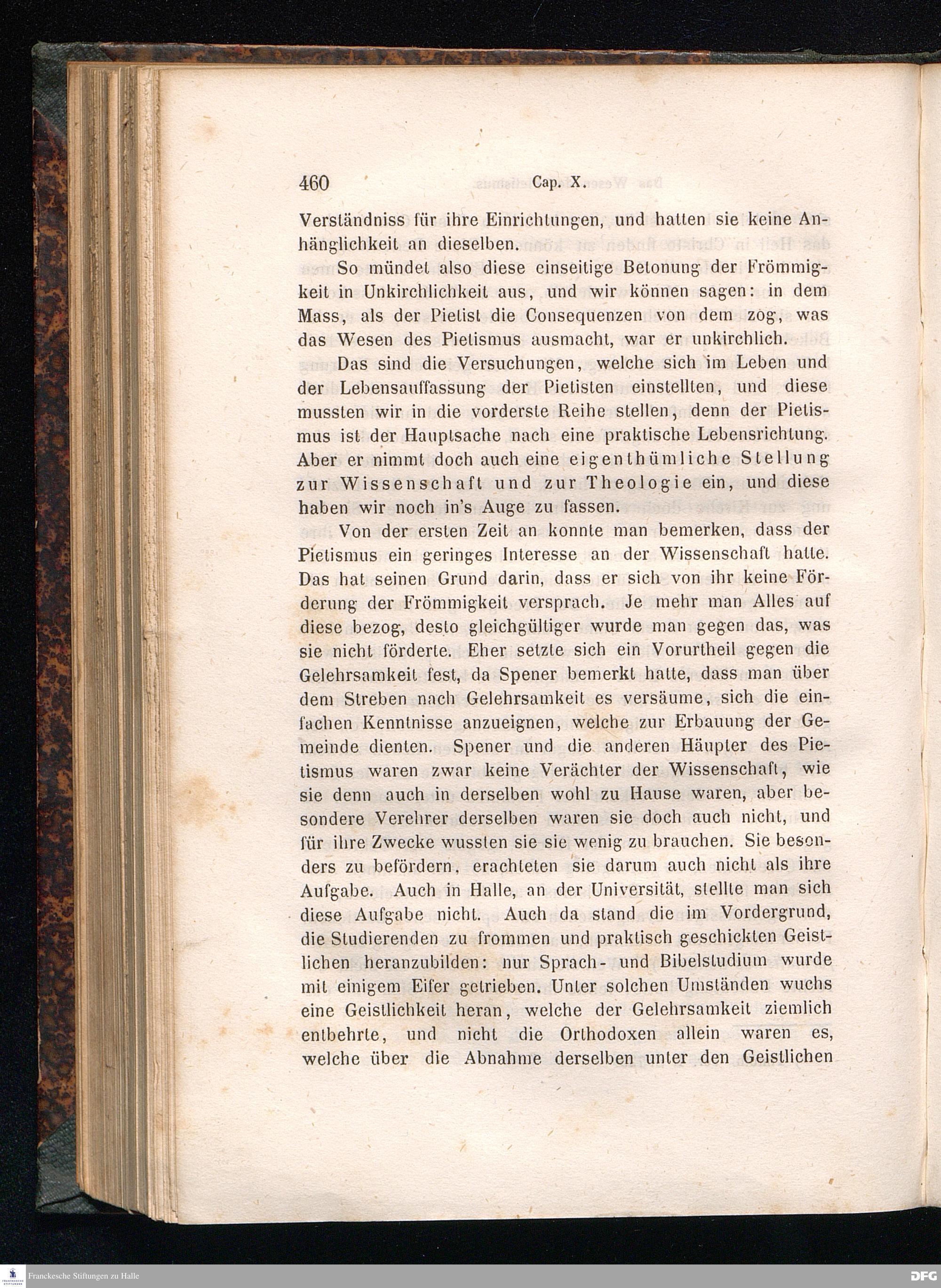 460 Cap. X.

Verständniss für ihre Einrichtungen, und hatten sie keine Anhänglichkeit an dieselben.

So mündet also diese einseitige Betonung der Frömmigkeit in Unkirchlichkeit aus, und wir können sagen: in dem Mass, als der Pietist die Consequenzen von dem zog, was das Wesen des Pietismus ausmacht, war er unkirchlich.

Das sind die Versuchungen, welche sich im Leben und der Lebensauffassung der Pietisten einstellten, und diese mussten wir in die vorderste Reihe stellen, denn der Pietismus ist der Hauptsache nach eine praktische Lebensrichtung. Aber er nimmt doch auch eine eigenthümliche Stellung zur Wissenschaft und zur Theologie ein, und diese haben wir noch in's Auge zu fassen.

Von der ersten Zeit an konnte man bemerken, dass der Pietismus ein geringes Interesse an der Wissenschaft hatte. Das hat seinen Grund darin, dass er sich von ihr keine Förderung der Frömmigkeit versprach. Je mehr man Alles auf diese bezog, desto gleichgültiger wurde man gegen das, was sie nicht förderte. Eher setzte sich ein Vorurtheil gegen die Gelehrsamkeit fest, da Spener bemerkt hatte, dass man über dem Streben nach Gelehrsamkeit es versäume, sich die einfachen Kenntnisse anzueignen, welche zur Erbauung der Gemeinde dienten. Spener und die anderen Häupter des Pietismus waren zwar keine Verächter der Wissenschaft, wie sie denn auch in derselben wohl zu Hause waren, aber besondere Verehrer derselben waren sie doch auch nicht, und für ihre Zwecke wussten sie sie wenig zu brauchen. Sie besonders zu befördern, erachteten sie darum auch nicht als ihre Aufgabe. Auch in Halle, an der Universität, stellte man sich diese Aufgabe nicht. Auch da stand die im Vordergrund, die Studierenden zu frommen und praktisch geschickten Geistlichen heranzubilden: nur Sprach- und Bibelstudium wurde mit einigem Eifer getrieben. Unter solchen Umständen wuchs eine Geistlichkeit heran, welche der Gelehrsamkeit ziemlich entbehrte, und nicht die Orthodoxen allein waren es, welche über die Abnahme derselben unter den Geistlichen

Franckesche Stiftungen zu Halle
DFG